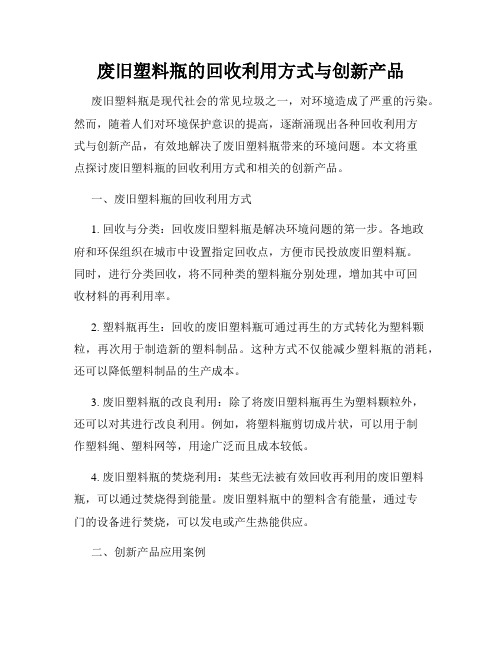 废旧塑料瓶的回收利用方式与创新产品

废旧塑料瓶是现代社会的常见垃圾之一，对环境造成了严重的污染。然而，随着人们对环境保护意识的提高，逐渐涌现出各种回收利用方式与创新产品，有效地解决了废旧塑料瓶带来的环境问题。本文将重点探讨废旧塑料瓶的回收利用方式和相关的创新产品。

一、废旧塑料瓶的回收利用方式

1. 回收与分类：回收废旧塑料瓶是解决环境问题的第一步。各地政府和环保组织在城市中设置指定回收点，方便市民投放废旧塑料瓶。同时，进行分类回收，将不同种类的塑料瓶分别处理，增加其中可回收材料的再利用率。

2. 塑料瓶再生：回收的废旧塑料瓶可通过再生的方式转化为塑料颗粒，再次用于制造新的塑料制品。这种方式不仅能减少塑料瓶的消耗，还可以降低塑料制品的生产成本。

3. 废旧塑料瓶的改良利用：除了将废旧塑料瓶再生为塑料颗粒外，还可以对其进行改良利用。例如，将塑料瓶剪切成片状，可以用于制作塑料绳、塑料网等，用途广泛而且成本较低。

4. 废旧塑料瓶的焚烧利用：某些无法被有效回收再利用的废旧塑料瓶，可以通过焚烧得到能量。废旧塑料瓶中的塑料含有能量，通过专门的设备进行焚烧，可以发电或产生热能供应。

二、创新产品应用案例